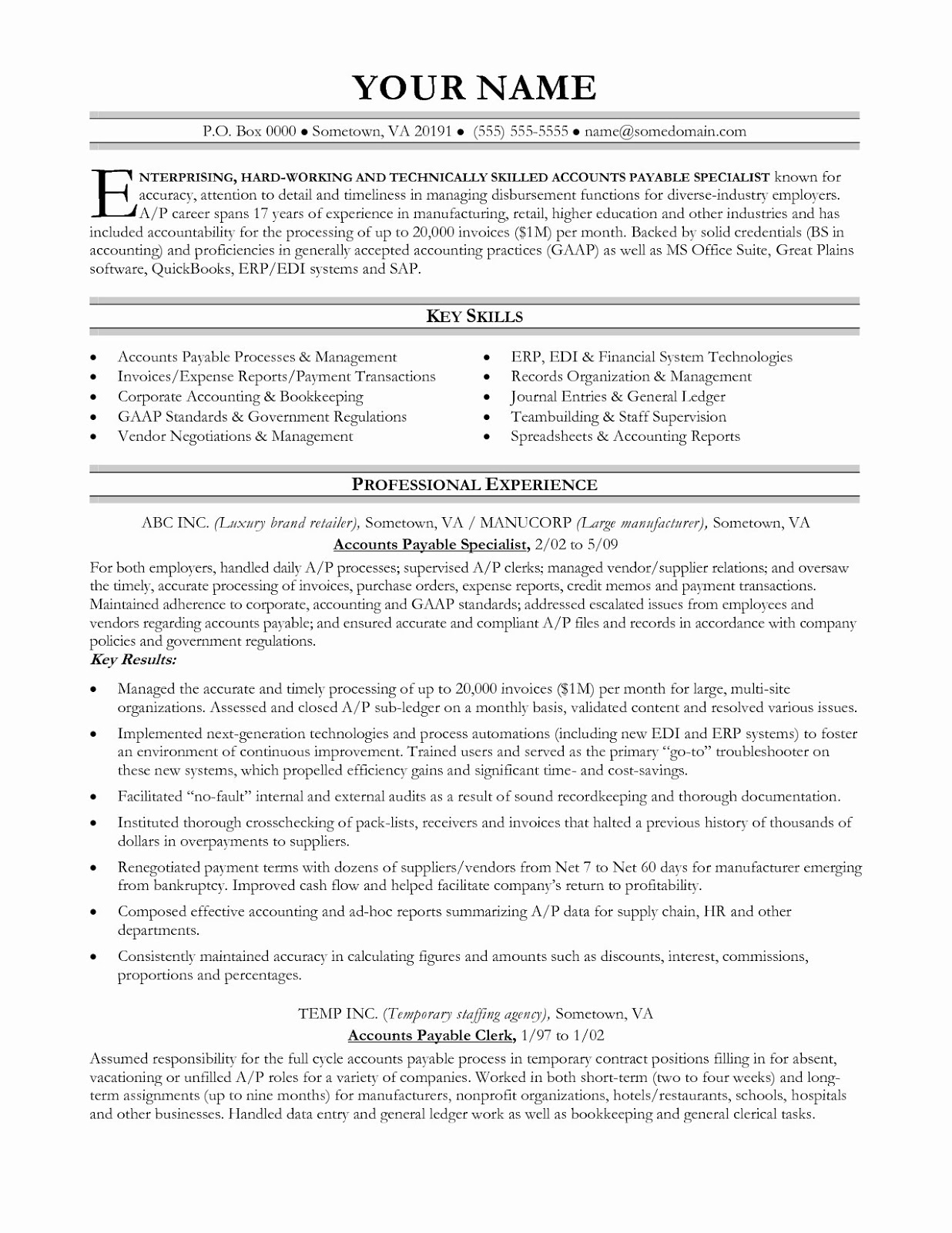 YOUR NAME

P.O. Box 0000 • Sometown, VA 20191 • (555) 555-5555 • name@somedomain.com

ENTERPRISING, HARD-WORKING AND TECHNICALLY SKILLED ACCOUNTS PAYABLE SPECIALIST known for accuracy, attention to detail and timeliness in managing disbursement functions for diverse-industry employers. A/P career spans 17 years of experience in manufacturing, retail, higher education and other industries and has included accountability for the processing of up to 20,000 invoices ($1M) per month. Backed by solid credentials (BS in accounting) and proficiencies in generally accepted accounting practices (GAAP) as well as MS Office Suite, Great Plains software, QuickBooks, ERP/EDI systems and SAP.

KEY SKILLS

• Accounts Payable Processes & Management
• Invoices/Expense Reports/Payment Transactions
• Corporate Accounting & Bookkeeping
• GAAP Standards & Government Regulations
• Vendor Negotiations & Management

• ERP, EDI & Financial System Technologies
• Records Organization & Management
• Journal Entries & General Ledger
• Teambuilding & Staff Supervision
• Spreadsheets & Accounting Reports

PROFESSIONAL EXPERIENCE

ABC INC. (Luxury brand retailer), Sometown, VA / MANUCORP (Large manufacturer), Sometown, VA
Accounts Payable Specialist, 2/02 to 5/09

For both employers, handled daily A/P processes; supervised A/P clerks; managed vendor/supplier relations; and oversaw the timely, accurate processing of invoices, purchase orders, expense reports, credit memos and payment transactions. Maintained adherence to corporate, accounting and GAAP standards; addressed escalated issues from employees and vendors regarding accounts payable; and ensured accurate and compliant A/P files and records in accordance with company policies and government regulations.
Key Results:

• Managed the accurate and timely processing of up to 20,000 invoices ($1M) per month for large, multi-site organizations. Assessed and closed A/P sub-ledger on a monthly basis, validated content and resolved various issues.
• Implemented next-generation technologies and process automations (including new EDI and ERP systems) to foster an environment of continuous improvement. Trained users and served as the primary "go-to" troubleshooter on these new systems, which propelled efficiency gains and significant time- and cost-savings.
• Facilitated "no-fault" internal and external audits as a result of sound recordkeeping and thorough documentation.
• Instituted thorough crosschecking of pack-lists, receivers and invoices that halted a previous history of thousands of dollars in overpayments to suppliers.
• Renegotiated payment terms with dozens of suppliers/vendors from Net 7 to Net 60 days for manufacturer emerging from bankruptcy. Improved cash flow and helped facilitate company's return to profitability.
• Composed effective accounting and ad-hoc reports summarizing A/P data for supply chain, HR and other departments.
• Consistently maintained accuracy in calculating figures and amounts such as discounts, interest, commissions, proportions and percentages.

TEMP INC. (Temporary staffing agency), Sometown, VA
Accounts Payable Clerk, 1/97 to 1/02

Assumed responsibility for the full cycle accounts payable process in temporary contract positions filling in for absent, vacationing or unfilled A/P roles for a variety of companies. Worked in both short-term (two to four weeks) and long-term assignments (up to nine months) for manufacturers, nonprofit organizations, hotels/restaurants, schools, hospitals and other businesses. Handled data entry and general ledger work as well as bookkeeping and general clerical tasks.